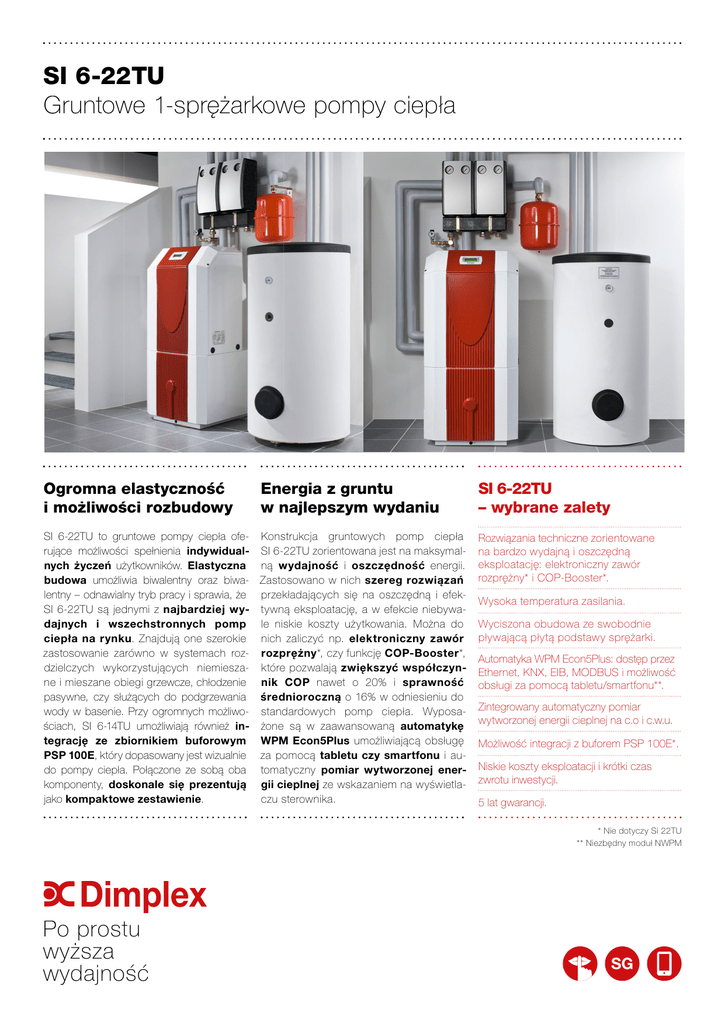 SI 6-22TU
Gruntowe 1-sprężarkowe pompy ciepła

Ogromna elastyczność i możliwości rozbudowy

SI 6-22TU to gruntowe pompy ciepła oferujące możliwości spełnienia indywidualnych życzeń użytkowników. Elastyczna budowa umożliwia biwalentny oraz biwalentny – odnawialny tryb pracy i sprawia, że SI 6-22TU są jednymi z najbardziej wydajnych i wszechstronnych pomp ciepła na rynku. Znajdują one szerokie zastosowanie zarówno w systemach rozdzielczych wykorzystujących niemieszane i mieszane obiegi grzewcze, chłodzenie pasywne, czy służących do podgrzewania wody w basenie. Przy ogromnych możliwościach, SI 6-14TU umożliwiają również integrację ze zbiornikiem buforowym PSP 100E, który dopasowany jest wizualnie do pompy ciepła. Połączone ze sobą oba komponenty, doskonale się prezentują jako kompaktowe zestawienie.

Energia z gruntu w najlepszym wydaniu

Konstrukcja gruntowych pomp ciepła SI 6-22TU zorientowana jest na maksymalną wydajność i oszczędność energii. Zastosowano w nich szereg rozwiązań przekładających się na oszczędną i efektywną eksploatację, a w efekcie niebywale niskie koszty użytkowania. Można do nich zaliczyć np. elektroniczny zawór rozprężny*, czy funkcję COP-Booster*, które pozwalają zwiększyć współczynnik COP nawet o 20% i sprawność średnioroczną o 16% w odniesieniu do standardowych pomp ciepła. Wyposażone są w zaawansowaną automatykę WPM Econ5Plus umożliwiającą obsługę za pomocą tabletu czy smartfonu i automatyczny pomiar wytworzonej energii cieplnej ze wskazaniem na wyświetlaczu sterownika.

SI 6-22TU
– wybrane zalety

Rozwiązania techniczne zorientowane na bardzo wydajną i oszczędną eksploatację: elektroniczny zawór rozprężny* i COP-Booster*.

Wysoka temperatura zasilania.

Wyciszona obudowa ze swobodnie pływającą płytą podstawy sprężarki.

Automatyka WPM Econ5Plus: dostęp przez Ethernet, KNX, EIB, MODBUS i możliwość obsługi za pomocą tabletu/smartfonu**.

Zintegrowany automatyczny pomiar wytworzonej energii cieplnej na c.o i c.w.u.

Możliwość integracji z buforem PSP 100E*.

Niskie koszty eksploatacji i krótki czas zwrotu inwestycji.

5 lat gwarancji.

* Nie dotyczy Si 22TU
** Niezbędny moduł NWPM

Dimplex
Po prostu
wyższa
wydajność

SG